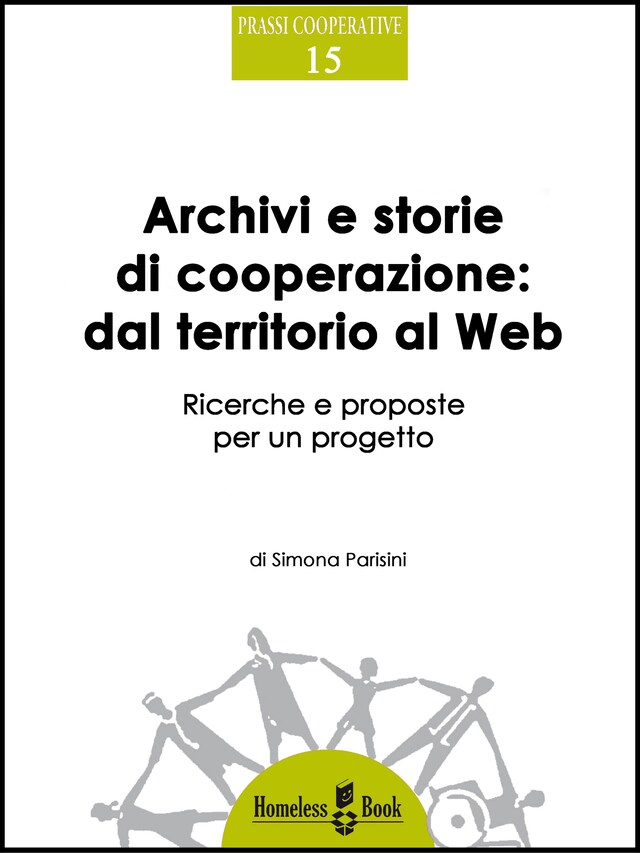 PRASSI COOPERATIVE
15

Archivi e storie di cooperazione: dal territorio al Web

Ricerche e proposte per un progetto

di Simona Parisini

Homeless Book